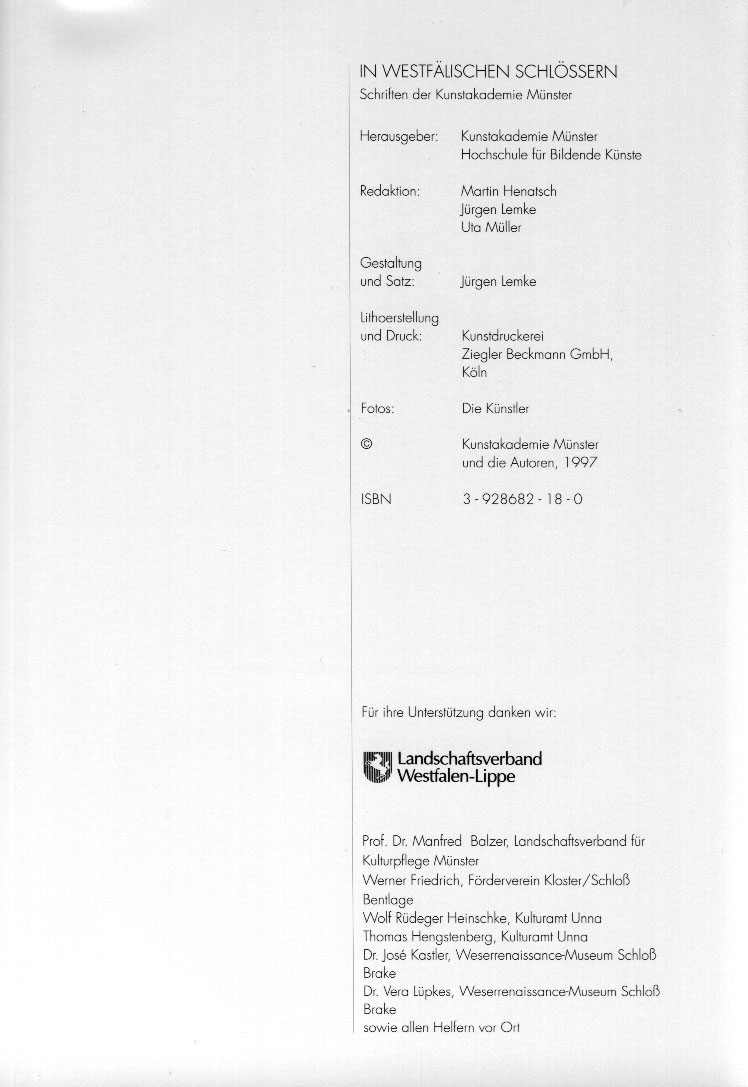 IN WESTFÄLISCHEN SCHLÖSSERN
Schriften der Kunstakademie Münster

Herausgeber: Kunstakademie Münster
Hochschule für Bildende Künste

Redaktion: Martin Henatsch
Jürgen Lemke
Uta Müller

Gestaltung und Satz: Jürgen Lemke

Lithoerstellung und Druck: Kunstdruckerei
Ziegler Beckmann GmbH,
Köln

Fotos: Die Künstler

© Kunstakademie Münster
und die Autoren, 1997

ISBN 3 - 928682 - 18 - 0

Für ihre Unterstützung danken wir:

Landschaftsverband
Westfalen-Lippe

Prof. Dr. Manfred Balzer, Landschaftsverband für Kulturpflege Münster
Werner Friedrich, Förderverein Kloster/Schloß Bentlage
Wolf Rüdeger Heinschke, Kulturamt Unna
Thomas Hengstenberg, Kulturamt Unna
Dr. José Kastler, Weserrenaissance-Museum Schloß Brake
Dr. Vera Lüpkes, Weserrenaissance-Museum Schloß Brake
sowie allen Helfern vor Ort